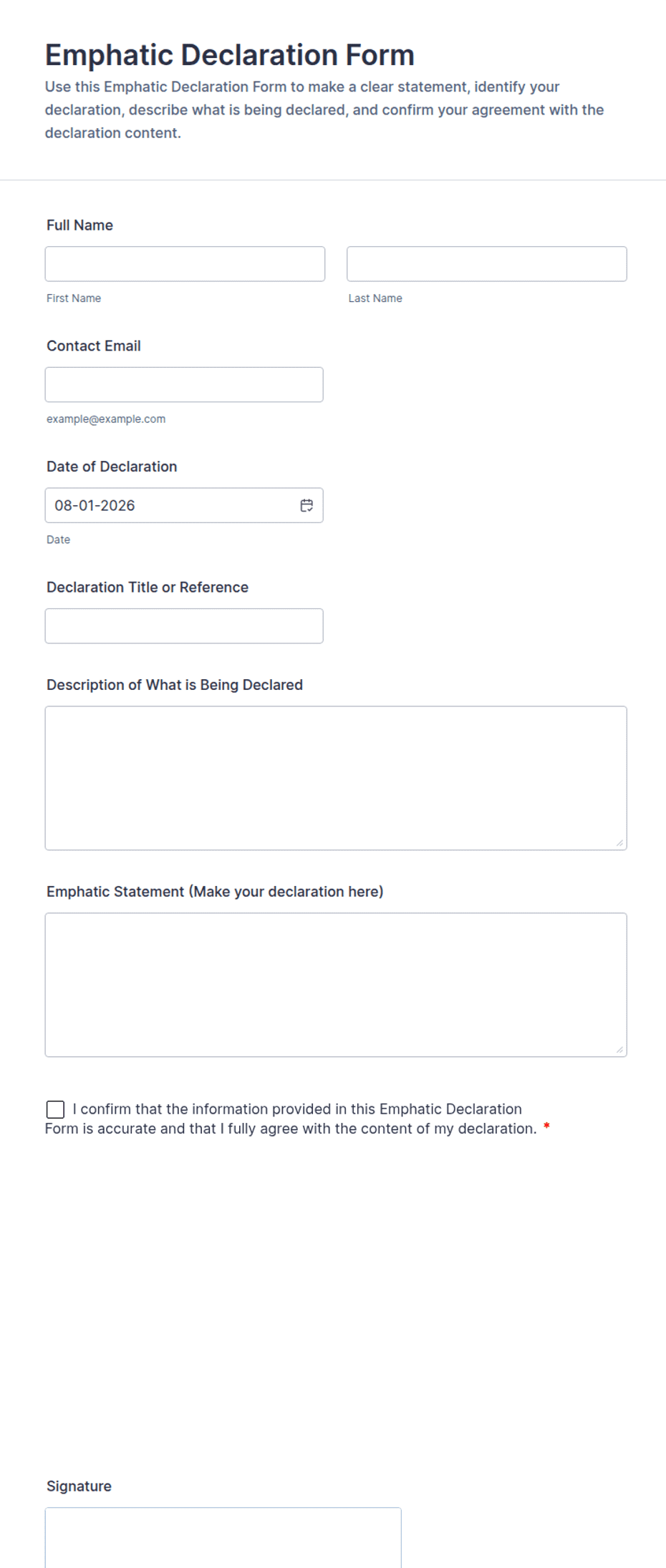 Emphatic Declaration Form

Use this Emphatic Declaration Form to make a clear statement, identify your declaration, describe what is being declared, and confirm your agreement with the declaration content.

Full Name

First Name

Last Name

Contact Email

example@example.com

Date of Declaration

08-01-2026

Date

Declaration Title or Reference

Description of What is Being Declared

Emphatic Statement (Make your declaration here)

I confirm that the information provided in this Emphatic Declaration Form is accurate and that I fully agree with the content of my declaration. *

Signature